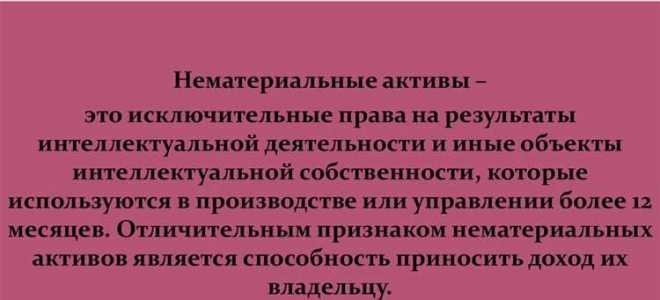 Нематериальные активы –

это исключительные права на результаты интеллектуальной деятельности и иные объекты интеллектуальной собственности, которые используются в производстве или управлении более 12 месяцев. Отличительным признаком нематериальных активов является способность приносить доход их владельцу.